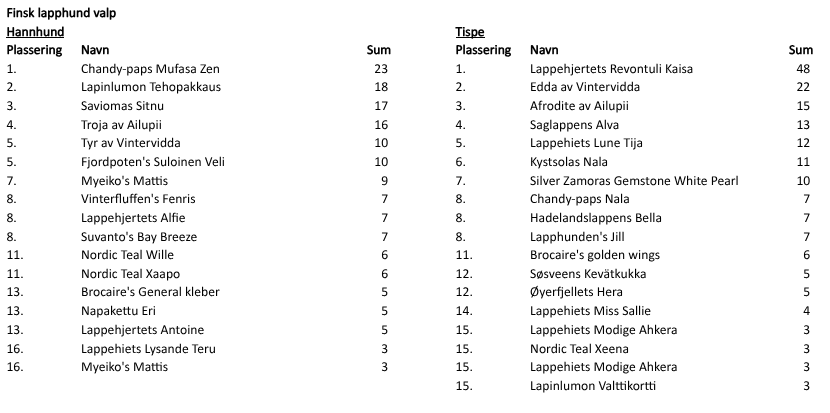 Finsk lapphund valp

Hannhund

| Plassering | Navn | Sum |
|---|---|---|
| 1. | Chandy-paps Mufasa Zen | 23 |
| 2. | Lapinlumon Tehopakkaus | 18 |
| 3. | Saviomas Sitnu | 17 |
| 4. | Troja av Ailupii | 16 |
| 5. | Tyr av Vintervidda | 10 |
| 5. | Fjordpoten's Suloinen Veli | 10 |
| 7. | Myeiko's Mattis | 9 |
| 8. | Vinterfluffen's Fenris | 7 |
| 8. | Lappehjertets Alfie | 7 |
| 8. | Suvanto's Bay Breeze | 7 |
| 11. | Nordic Teal Wille | 6 |
| 11. | Nordic Teal Xaapo | 6 |
| 13. | Brocaire's General kleber | 5 |
| 13. | Napakettu Eri | 5 |
| 13. | Lappehjertets Antoine | 5 |
| 16. | Lappehiets Lysande Teru | 3 |
| 16. | Myeiko's Mattis | 3 |

Tispe

| Plassering | Navn | Sum |
|---|---|---|
| 1. | Lappehjertets Revontuli Kaisa | 48 |
| 2. | Edda av Vintervidda | 22 |
| 3. | Afrodite av Ailupii | 15 |
| 4. | Saglappens Alva | 13 |
| 5. | Lappehiets Lune Tija | 12 |
| 6. | Kystsolas Nala | 11 |
| 7. | Silver Zamoras Gemstone White Pearl | 10 |
| 8. | Chandy-paps Nala | 7 |
| 8. | Hadelandslappens Bella | 7 |
| 8. | Lapphunden's Jill | 7 |
| 11. | Brocaire's golden wings | 6 |
| 12. | Søsveens Kevätkukka | 5 |
| 12. | Øyerfjellets Hera | 5 |
| 14. | Lappehiets Miss Sallie | 4 |
| 15. | Lappehiets Modige Ahkera | 3 |
| 15. | Nordic Teal Xeena | 3 |
| 15. | Lappehiets Modige Ahkera | 3 |
| 15. | Lapinlumon Valttikortti | 3 |